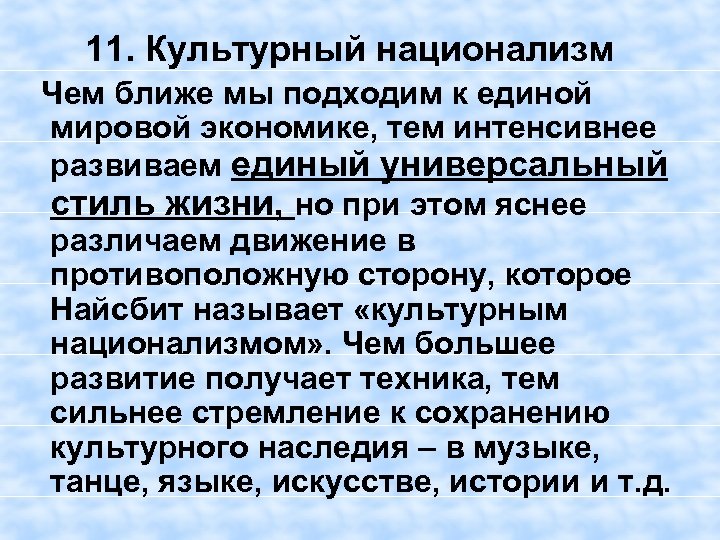 11. Культурный национализм

Чем ближе мы подходим к единой мировой экономике, тем интенсивнее развиваем единый универсальный стиль жизни, но при этом яснее различаем движение в противоположную сторону, которое Найсбит называет «культурным национализмом». Чем большее развитие получает техника, тем сильнее стремление к сохранению культурного наследия – в музыке, танце, языке, искусстве, истории и т.д.